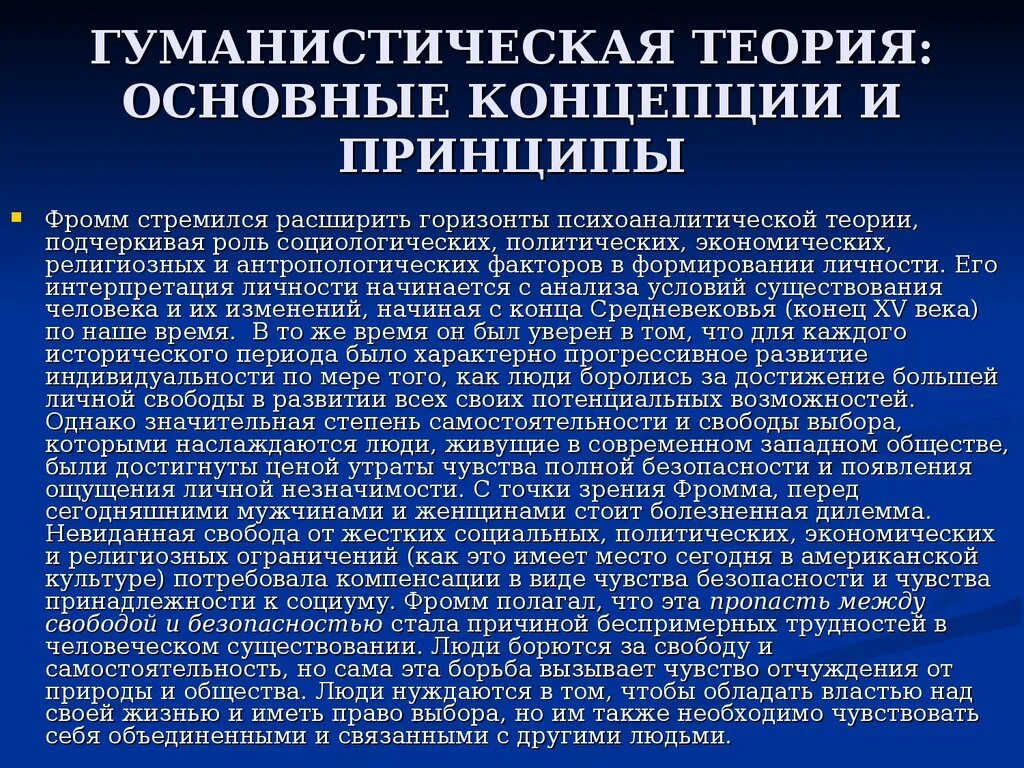 ГУМАНИСТИЧЕСКАЯ ТЕОРИЯ: ОСНОВНЫЕ КОНЦЕПЦИИ И ПРИНЦИПЫ

Фромм стремился расширить горизонты психоаналитической теории, подчеркивая роль социологических, политических, экономических, религиозных и антропологических факторов в формировании личности. Его интерпретация личности начинается с анализа условий существования человека и их изменений, начиная с конца Средневековья (конец XV века) по наше время. В то же время он был уверен в том, что для каждого исторического периода было характерно прогрессивное развитие индивидуальности по мере того, как люди боролись за достижение большей личной свободы в развитии всех своих потенциальных возможностей. Однако значительная степень самостоятельности и свободы выбора, которыми наслаждаются люди, живущие в современном западном обществе, были достигнуты ценой утраты чувства полной безопасности и появления ощущения личной незначимости. С точки зрения Фромма, перед сегодняшними мужчинами и женщинами стоит болезненная дилемма. Невиданная свобода от жестких социальных, политических, экономических и религиозных ограничений (как это имеет место сегодня в американской культуре) потребовала компенсации в виде чувства безопасности и чувства принадлежности к социуму. Фромм полагал, что эта пропасть между свободой и безопасностью стала причиной беспримерных трудностей в человеческом существовании. Люди борются за свободу и самостоятельность, но сама эта борьба вызывает чувство отчуждения от природы и общества. Люди нуждаются в том, чтобы обладать властью над своей жизнью и иметь право выбора, но им также необходимо чувствовать себя объединенными и связанными с другими людьми.